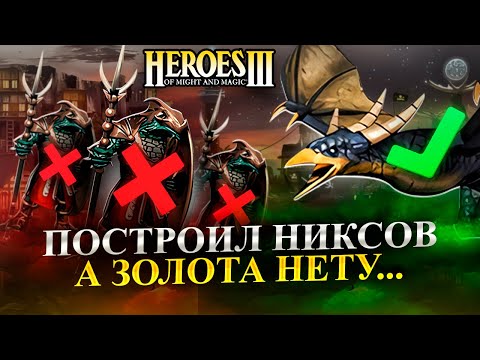 HEROES III
OF MIGHT AND MAGIC

ПОСТРОИЛ НИКСОВ
А ЗОЛОТА НЕТУ...